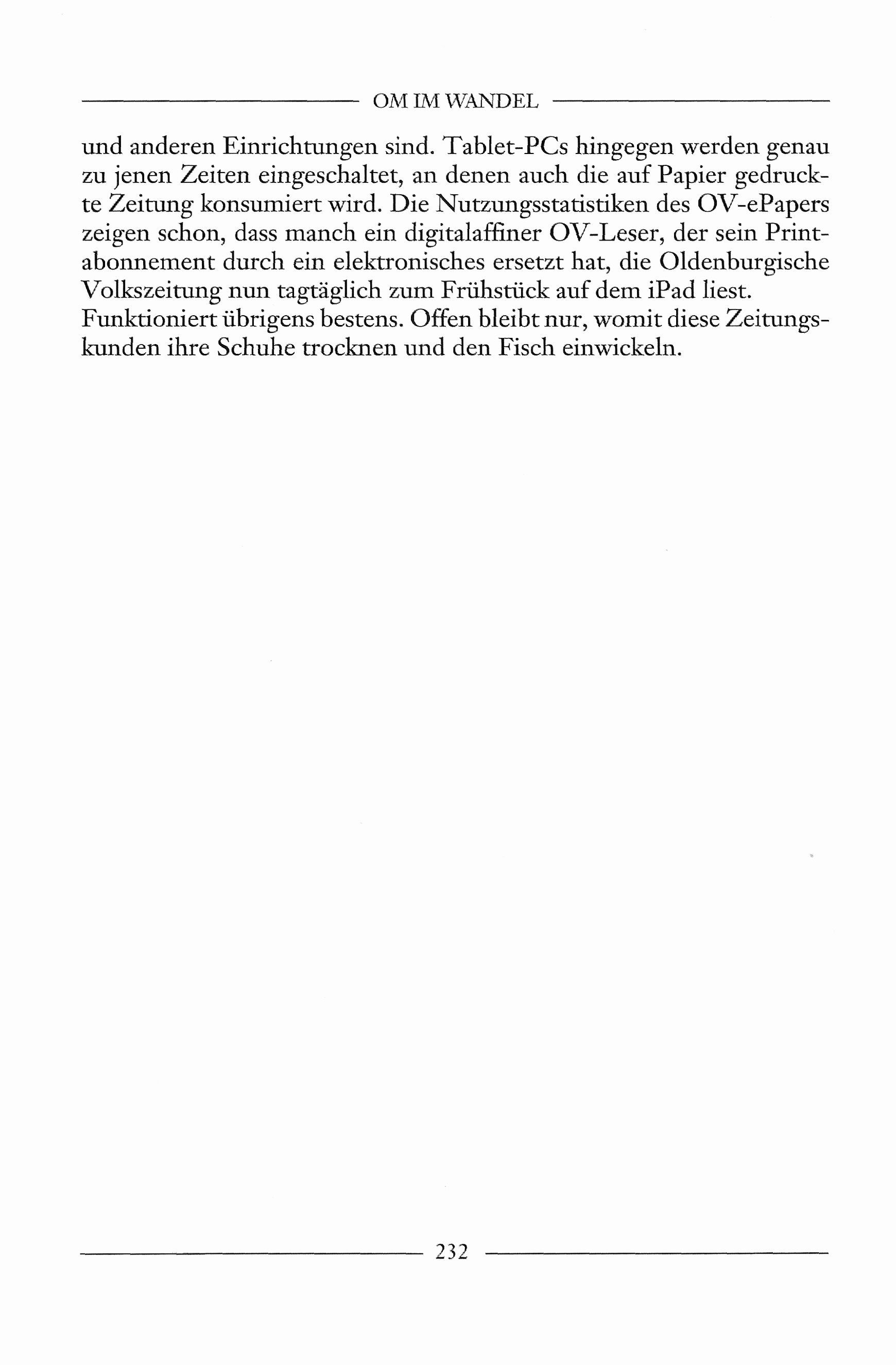 OM IM WANDEL

und anderen Einrichtungen sind. Tablet-PCs hingegen werden genau zu jenen Zeiten eingeschaltet, an denen auch die auf Papier gedruckte Zeitung konsumiert wird. Die Nutzungsstatistiken des OV-ePapers zeigen schon, dass manch ein digitalaffiner OV-Leser, der sein Printabonnement durch ein elektronisches ersetzt hat, die Oldenburgische Volkszeitung nun tagtäglich zum Frühstück auf dem iPad liest.
Funktioniert übrigens bestens. Offen bleibt nur, womit diese Zeitungskunden ihre Schuhe trocknen und den Fisch einwickeln.

232